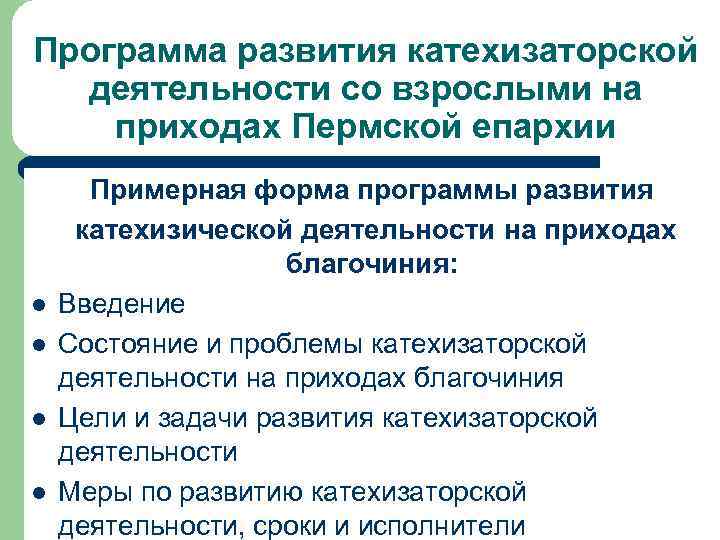 Программа развития катехизаторской деятельности со взрослыми на приходах Пермской епархии

Примерная форма программы развития катехизической деятельности на приходах благочиния:

• Введение
• Состояние и проблемы катехизаторской деятельности на приходах благочиния
• Цели и задачи развития катехизаторской деятельности
• Меры по развитию катехизаторской деятельности, сроки и исполнители